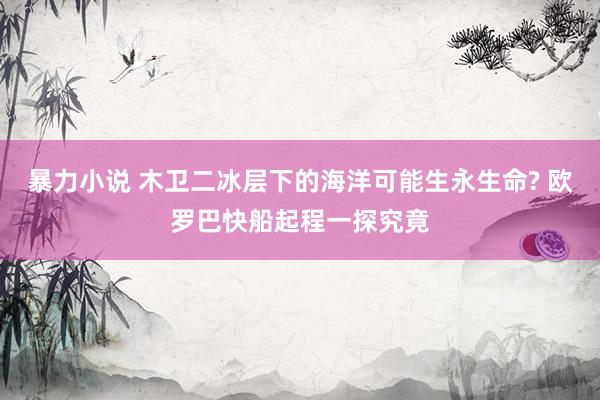 暴力小说 木卫二冰层下的海洋可能生永生命? 欧罗巴快船起程一探究竟